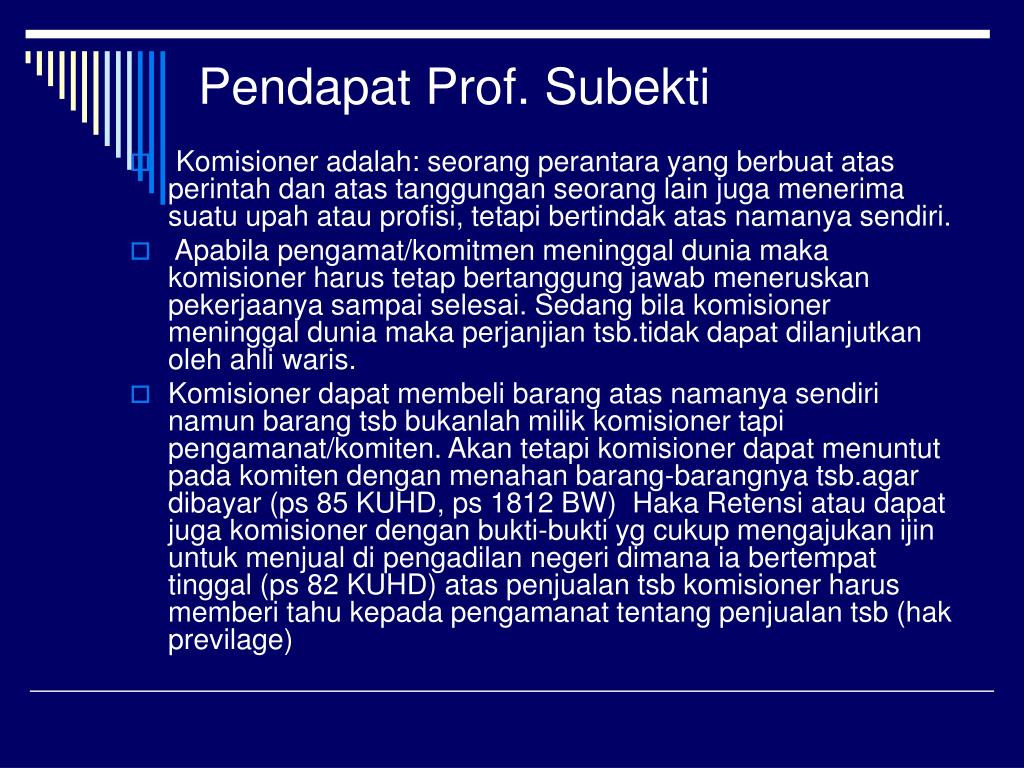 Pendapat Prof. Subekti

Komisioner adalah: seorang perantara yang berbuat atas perintah dan atas tanggungan seorang lain juga menerima suatu upah atau profisi, tetapi bertindak atas namanya sendiri.

Apabila pengamat/komitmen meninggal dunia maka komisioner harus tetap bertanggung jawab meneruskan pekerjaanya sampai selesai. Sedang bila komisioner meninggal dunia maka perjanjian tsb.tidak dapat dilanjutkan oleh ahli waris.

Komisioner dapat membeli barang atas namanya sendiri namun barang tsb bukanlah milik komisioner tapi pengamanat/komiten. Akan tetapi komisioner dapat menuntut pada komiten dengan menahan barang-barangnya tsb.agar dibayar (ps 85 KUHD, ps 1812 BW) Haka Retensi atau dapat juga komisioner dengan bukti-bukti yg cukup mengajukan ijin untuk menjual di pengadilan negeri dimana ia bertempat tinggal (ps 82 KUHD) atas penjualan tsb komisioner harus memberi tahu kepada pengamanat tentang penjualan tsb (hak previlage)